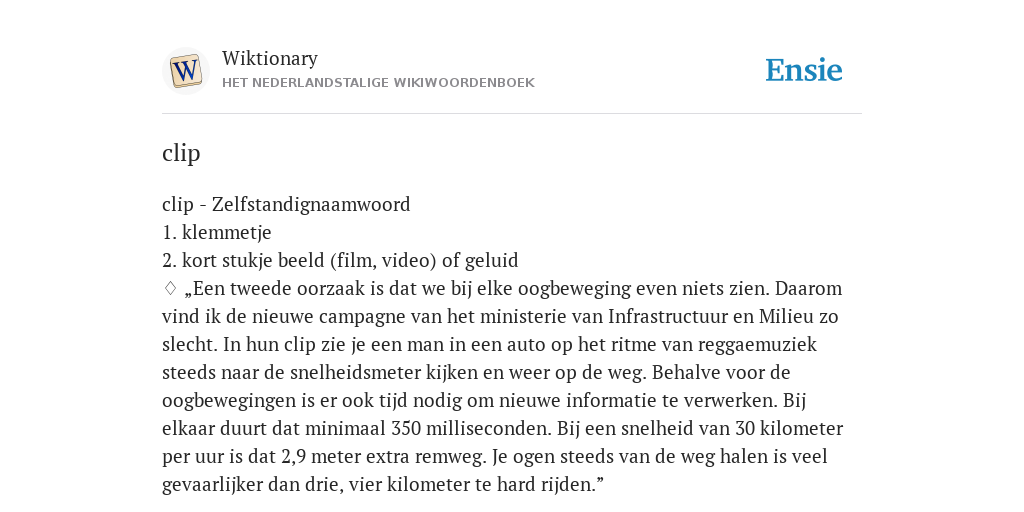 W

Wiktionary
HET NEDERLANDSTALIGE WIKIWOORDENBOEK

Ensie

clip

clip - Zelfstandignaamwoord
1. klemmetje
2. kort stukje beeld (film, video) of geluid
♢ „Een tweede oorzaak is dat we bij elke oogbeweging even niets zien. Daarom vind ik de nieuwe campagne van het ministerie van Infrastructuur en Milieu zo slecht. In hun clip zie je een man in een auto op het ritme van reggaemuziek steeds naar de snelheidsmeter kijken en weer op de weg. Behalve voor de oogbewegingen is er ook tijd nodig om nieuwe informatie te verwerken. Bij elkaar duurt dat minimaal 350 milliseconden. Bij een snelheid van 30 kilometer per uur is dat 2,9 meter extra remweg. Je ogen steeds van de weg halen is veel gevaarlijker dan drie, vier kilometer te hard rijden.”